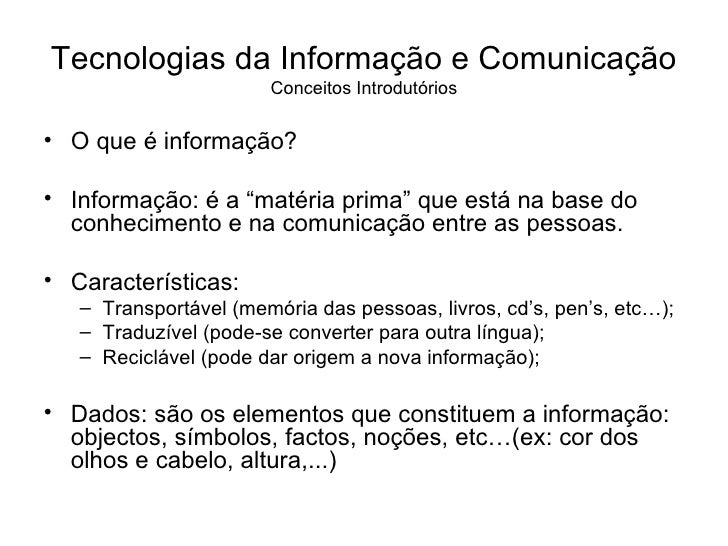 Tecnologias da Informação e Comunicação
Conceitos Introdutórios

• O que é informação?

• Informação: é a “matéria prima” que está na base do conhecimento e na comunicação entre as pessoas.

• Características:
– Transportável (memória das pessoas, livros, cd’s, pen’s, etc…);
– Traduzível (pode-se converter para outra língua);
– Reciclável (pode dar origem a nova informação);

• Dados: são os elementos que constituem a informação: objectos, símbolos, factos, noções, etc…(ex: cor dos olhos e cabelo, altura,...)